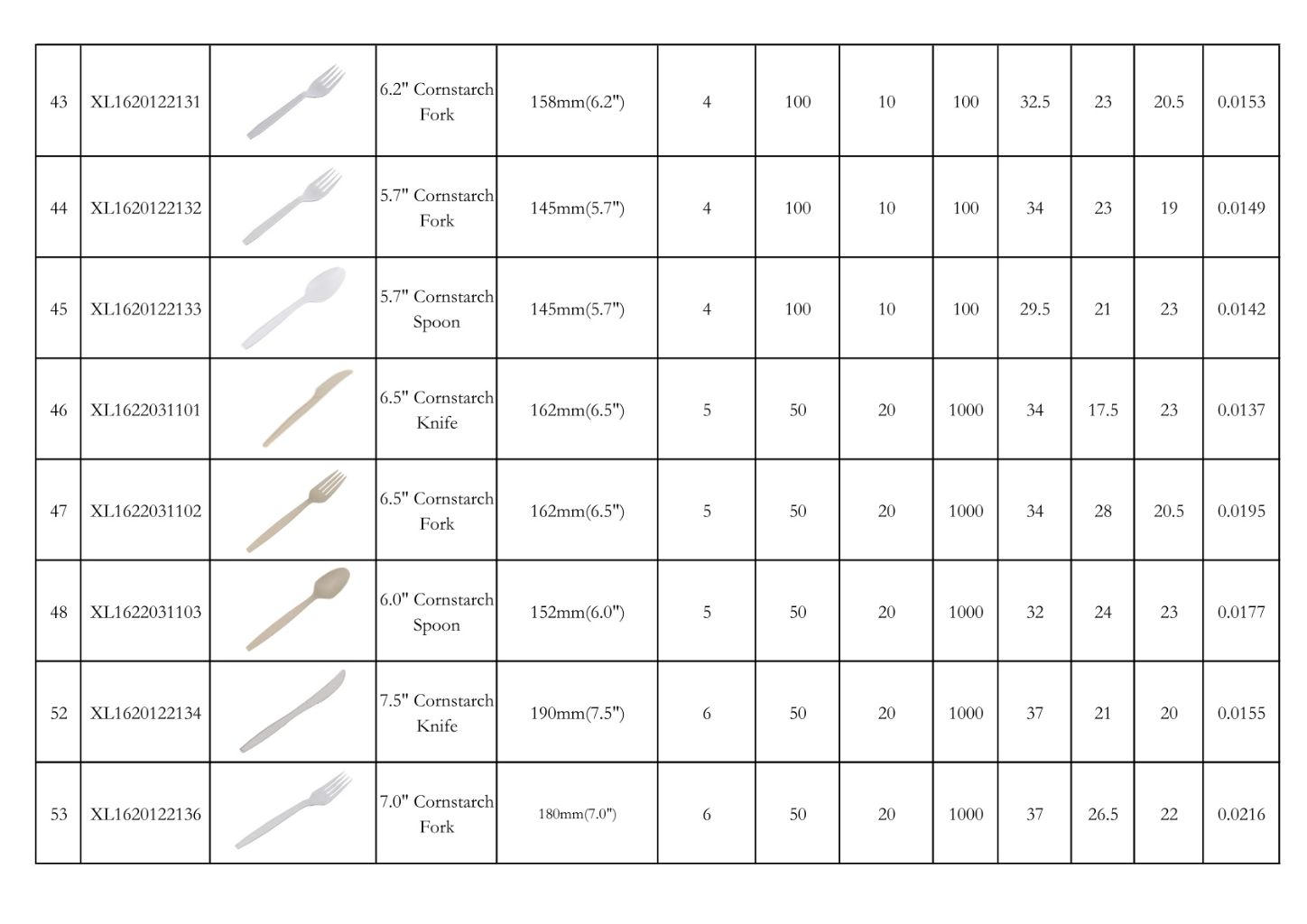 | 43 | XL1620122131 | | 6.2" Cornstarch Fork | 158mm(6.2") | 4 | 100 | 10 | 100 | 32.5 | 23 | 20.5 | 0.0153 |
|---|---|---|---|---|---|---|---|---|---|---|---|---|
| 44 | XL1620122132 | | 5.7" Cornstarch Fork | 145mm(5.7") | 4 | 100 | 10 | 100 | 34 | 23 | 19 | 0.0149 |
| 45 | XL1620122133 | | 5.7" Cornstarch Spoon | 145mm(5.7") | 4 | 100 | 10 | 100 | 29.5 | 21 | 23 | 0.0142 |
| 46 | XL1622031101 | | 6.5" Cornstarch Knife | 162mm(6.5") | 5 | 50 | 20 | 1000 | 34 | 17.5 | 23 | 0.0137 |
| 47 | XL1622031102 | | 6.5" Cornstarch Fork | 162mm(6.5") | 5 | 50 | 20 | 1000 | 34 | 28 | 20.5 | 0.0195 |
| 48 | XL1622031103 | | 6.0" Cornstarch Spoon | 152mm(6.0") | 5 | 50 | 20 | 1000 | 32 | 24 | 23 | 0.0177 |
| 52 | XL1620122134 | | 7.5" Cornstarch Knife | 190mm(7.5") | 6 | 50 | 20 | 1000 | 37 | 21 | 20 | 0.0155 |
| 53 | XL1620122136 | | 7.0" Cornstarch Fork | 180mm(7.0") | 6 | 50 | 20 | 1000 | 37 | 26.5 | 22 | 0.0216 |